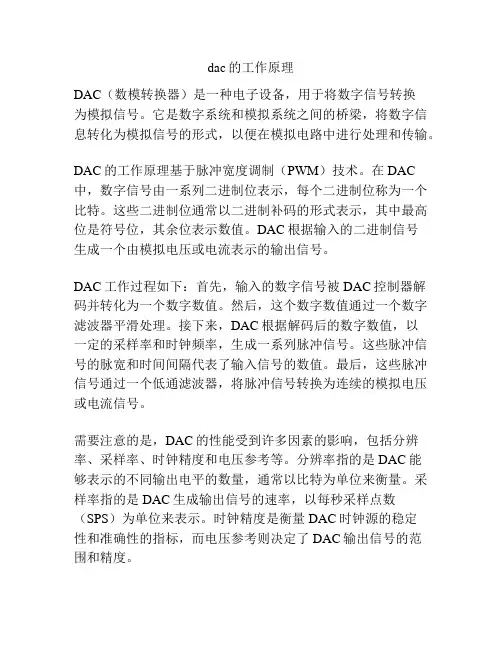 dac 的工作原理

DAC（数模转换器）是一种电子设备，用于将数字信号转换为模拟信号。它是数字系统和模拟系统之间的桥梁，将数字信息转化为模拟信号的形式，以便在模拟电路中进行处理和传输。

DAC 的工作原理基于脉冲宽度调制（PWM）技术。在 DAC 中，数字信号由一系列二进制位表示，每个二进制位称为一个比特。这些二进制位通常以二进制补码的形式表示，其中最高位是符号位，其余位表示数值。DAC 根据输入的二进制信号生成一个由模拟电压或电流表示的输出信号。

DAC 工作过程如下：首先，输入的数字信号被 DAC 控制器解码并转化为一个数字数值。然后，这个数字数值通过一个数字滤波器平滑处理。接下来，DAC 根据解码后的数字数值，以一定的采样率和时钟频率，生成一系列脉冲信号。这些脉冲信号的脉宽和时间间隔代表了输入信号的数值。最后，这些脉冲信号通过一个低通滤波器，将脉冲信号转换为连续的模拟电压或电流信号。

需要注意的是，DAC 的性能受到许多因素的影响，包括分辨率、采样率、时钟精度和电压参考等。分辨率指的是 DAC 能够表示的不同输出电平的数量，通常以比特为单位来衡量。采样率指的是 DAC 生成输出信号的速率，以每秒采样点数（SPS）为单位来表示。时钟精度是衡量 DAC 时钟源的稳定性和准确性的指标，而电压参考则决定了 DAC 输出信号的范围和精度。